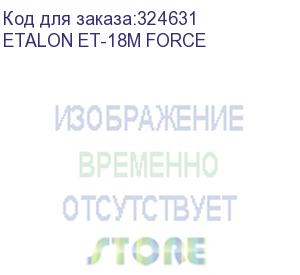 Код для заказа:324631
ETALON ET-18M FORCE

ИЗОБРАЖЕНИЕ
ВРЕМЕННО
ОТСУТСТВУЕТ
STORE